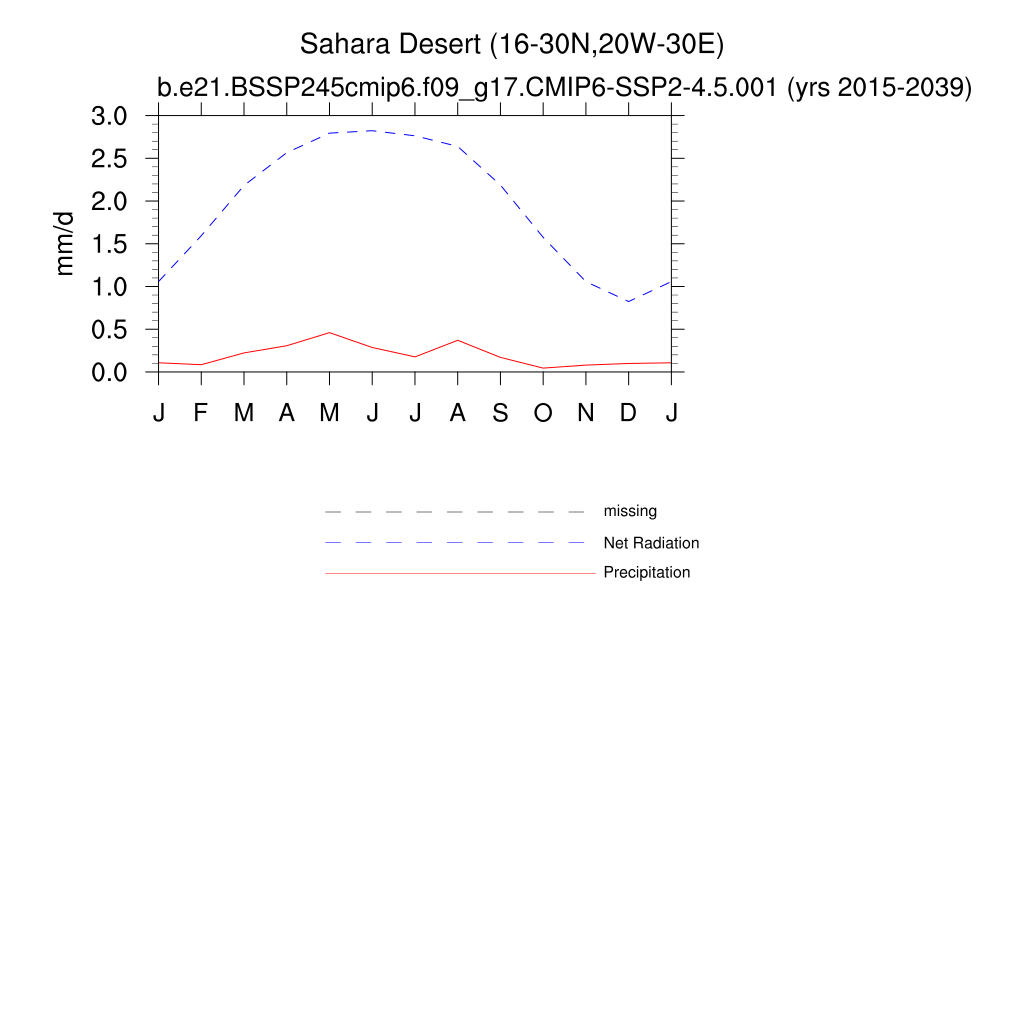 Sahara Desert (16-30N,20W-30E)
b.e21.BSSP245cmip6.f09_g17.CMIP6-SSP2-4.5.001 (yrs 2015-2039)

mm/d

3.0
2.5
2.0
1.5
1.0
0.5
0.0

J F M A M J J A S O N D J

missing
Net Radiation
Precipitation